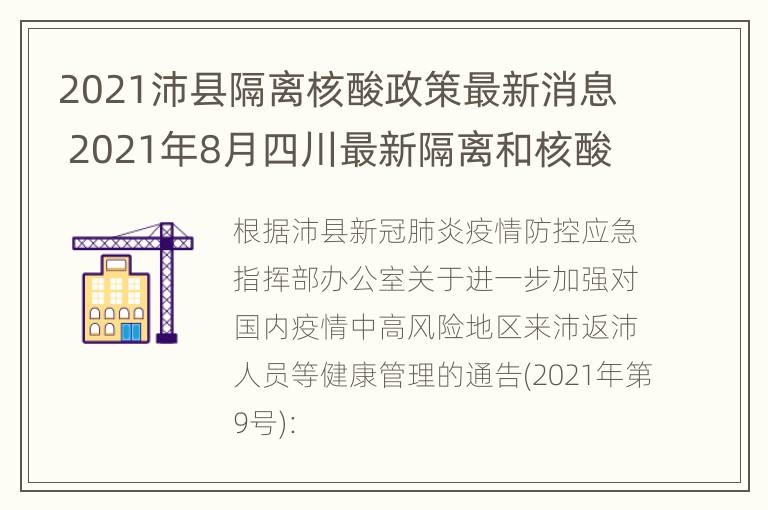 2021沛县隔离核酸政策最新消息 2021年8月四川最新隔离和核酸

根据沛县新冠肺炎疫情防控应急指挥部办公室关于进一步加强对国内疫情中高风险地区来沛返沛人员等健康管理的通告(2021年第9号):